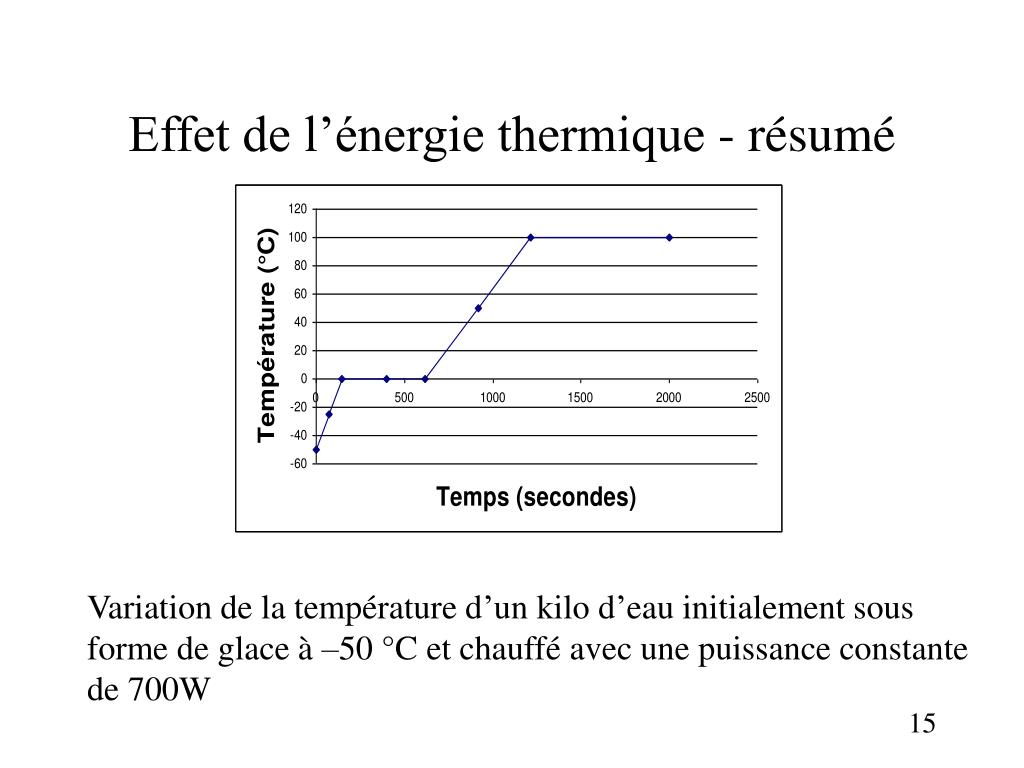 Effet de l’énergie thermique - résumé

Température (°C)

120
100
80
60
40
20
0
-20
-40
-60

0
500
1000
1500
2000
2500

Temps (secondes)

Variation de la température d’un kilo d’eau initialement sous forme de glace à –50 °C et chauffé avec une puissance constante de 700W

15